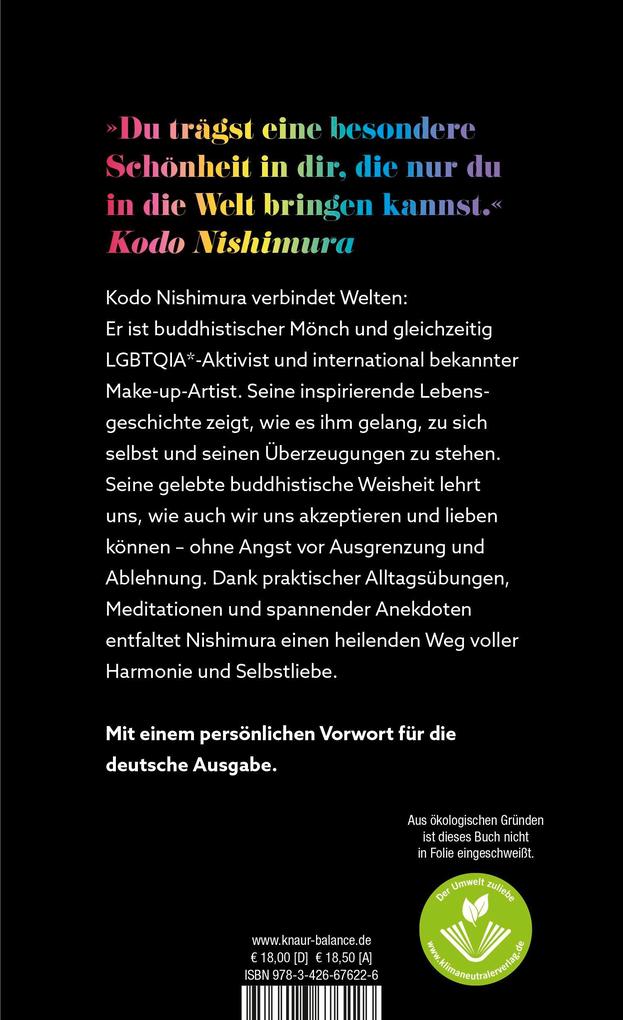 »Du trägst eine besondere Schönheit in dir, die nur du in die Welt bringen kannst.«
Kodo Nishimura

Kodo Nishimura verbindet Welten: Er ist buddhistischer Mönch und gleichzeitig LGBTQIA*-Aktivist und international bekannter Make-up-Artist. Seine inspirierende Lebensgeschichte zeigt, wie es ihm gelang, zu sich selbst und seinen Überzeugungen zu stehen. Seine gelebte buddhistische Weisheit lehrt uns, wie auch wir uns akzeptieren und lieben können – ohne Angst vor Ausgrenzung und Ablehnung. Dank praktischer Alltagsübungen, Meditationen und spannender Anekdoten entfaltet Nishimura einen heilenden Weg voller Harmonie und Selbstliebe.

Mit einem persönlichen Vorwort für die deutsche Ausgabe.

Aus ökologischen Gründen ist dieses Buch nicht in Folie eingeschweißt.

Der Umwelt zuliebe
www.klimaneutralerverlag.de

www.knaur-balance.de
€ 18,00 [D] € 18,50 [A]
ISBN 978-3-426-67622-6